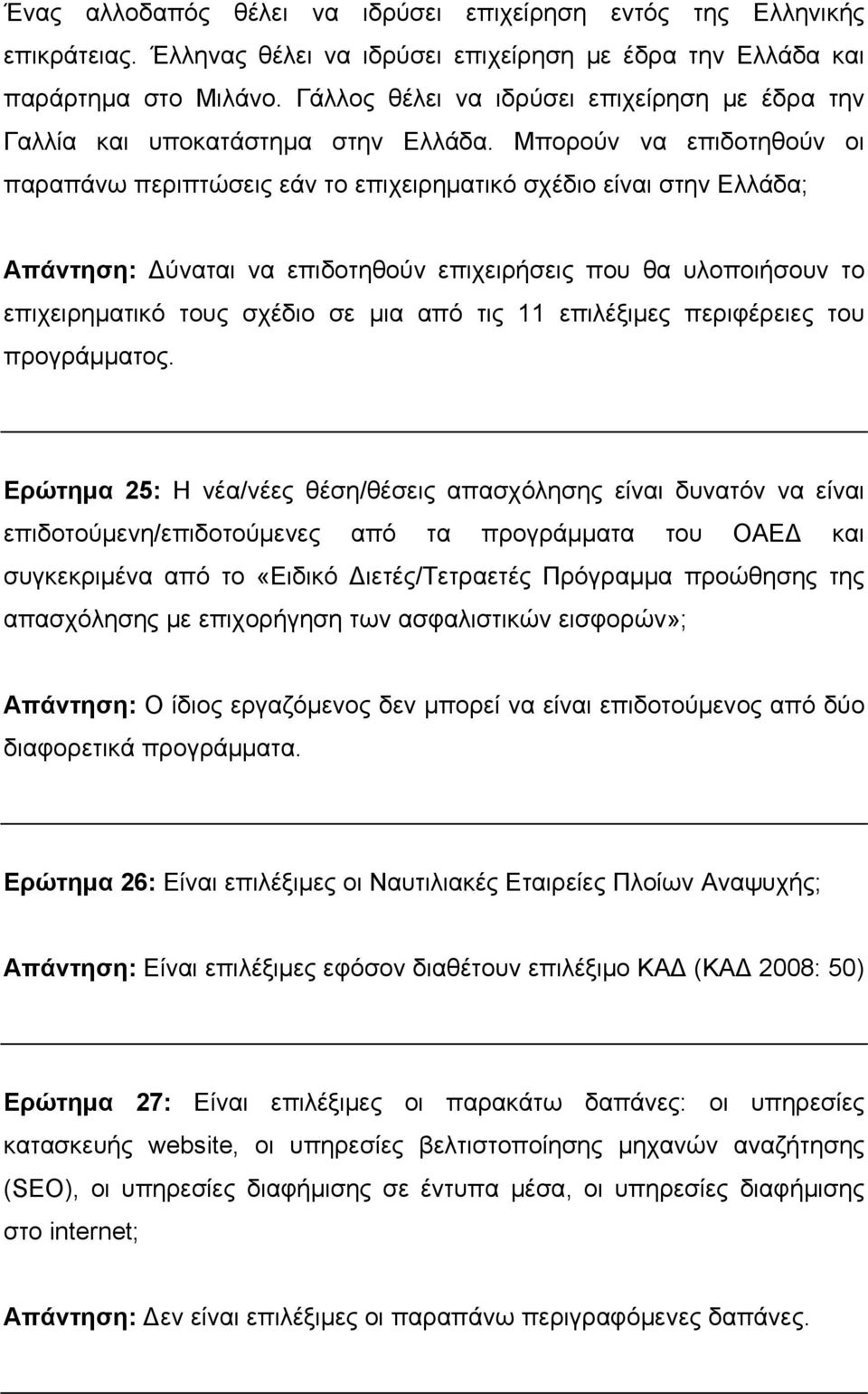 Ένας αλλοδαπός θέλει να ιδρύσει επιχείρηση εντός της Ελληνικής επικράτειας. Έλληνας θέλει να ιδρύσει επιχείρηση με έδρα την Ελλάδα και παράρτημα στο Μιλάνο. Γάλλος θέλει να ιδρύσει επιχείρηση με έδρα την Γαλλία και υποκατάστημα στην Ελλάδα. Μπορούν να επιδοτηθούν οι παραπάνω περιπτώσεις εάν το επιχειρηματικό σχέδιο είναι στην Ελλάδα;

Απάντηση: Δύναται να επιδοτηθούν επιχειρήσεις που θα υλοποιήσουν το επιχειρηματικό τους σχέδιο σε μια από τις 11 επιλέξιμες περιφέρειες του προγράμματος.

Ερώτημα 25: Η νέα/νέες θέση/θέσεις απασχόλησης είναι δυνατόν να είναι επιδοτούμενη/επιδοτούμενες από τα προγράμματα του ΟΑΕΔ και συγκεκριμένα από το «Ειδικό Διετές/Τετραετές Πρόγραμμα προώθησης της απασχόλησης με επιχορήγηση των ασφαλιστικών εισφορών»;

Απάντηση: Ο ίδιος εργαζόμενος δεν μπορεί να είναι επιδοτούμενος από δύο διαφορετικά προγράμματα.

Ερώτημα 26: Είναι επιλέξιμες οι Ναυτιλιακές Εταιρείες Πλοίων Αναψυχής;

Απάντηση: Είναι επιλέξιμες εφόσον διαθέτουν επιλέξιμο ΚΑΔ (ΚΑΔ 2008: 50)

Ερώτημα 27: Είναι επιλέξιμες οι παρακάτω δαπάνες: οι υπηρεσίες κατασκευής website, οι υπηρεσίες βελτιστοποίησης μηχανών αναζήτησης (SEO), οι υπηρεσίες διαφήμισης σε έντυπα μέσα, οι υπηρεσίες διαφήμισης στο internet;

Απάντηση: Δεν είναι επιλέξιμες οι παραπάνω περιγραφόμενες δαπάνες.